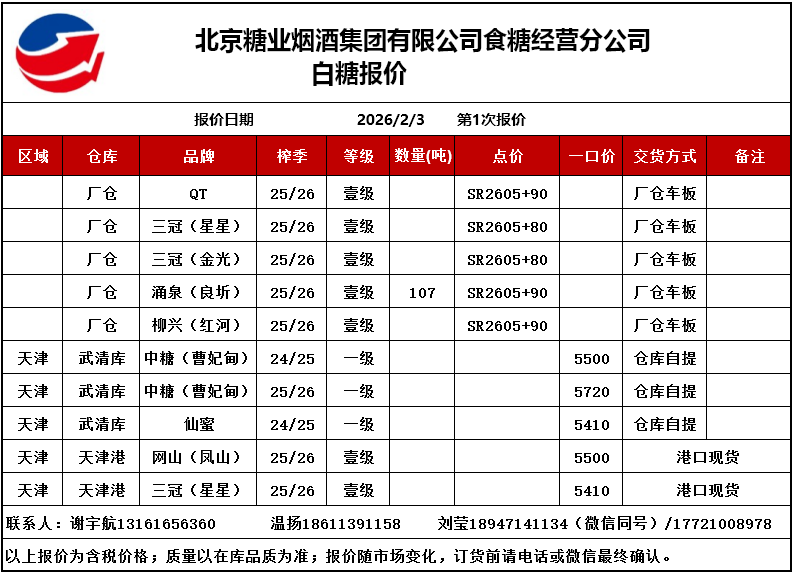 北京糖业烟酒集团有限公司食糖经营分公司
白糖报价

报价日期 2026/2/3 第1次报价

| 区域 | 仓库 | 品牌 | 榨季 | 等级 | 数量(吨) | 点价 | 一口价 | 交货方式 | 备注 |
|---|---|---|---|---|---|---|---|---|---|
| | 厂仓 | QT | 25/26 | 壹级 | | SR2605+90 | | 厂仓车板 | |
| | 厂仓 | 三冠（星星） | 25/26 | 壹级 | | SR2605+80 | | 厂仓车板 | |
| | 厂仓 | 三冠（金光） | 25/26 | 壹级 | | SR2605+80 | | 厂仓车板 | |
| | 厂仓 | 涌泉（良圻） | 25/26 | 壹级 | 107 | SR2605+90 | | 厂仓车板 | |
| | 厂仓 | 柳兴（红河） | 25/26 | 壹级 | | SR2605+90 | | 厂仓车板 | |
| 天津 | 武清库 | 中糖（曹妃甸） | 24/25 | 一级 | | | 5500 | 仓库自提 | |
| 天津 | 武清库 | 中糖（曹妃甸） | 25/26 | 一级 | | | 5720 | 仓库自提 | |
| 天津 | 武清库 | 仙蜜 | 24/25 | 一级 | | | 5410 | 仓库自提 | |
| 天津 | 天津港 | 网山（凤山） | 25/26 | 壹级 | | | 5500 | 港口现货 | |
| 天津 | 天津港 | 三冠（星星） | 25/26 | 壹级 | | | 5410 | 港口现货 | |

联系人：谢宇航13161656360 温扬18611391158 刘莹18947141134（微信同号）/17721008978

以上报价为含税价格；质量以在库品质为准；报价随市场变化，订货前请电话或微信最终确认。